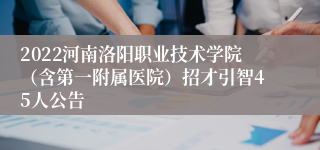 2022河南洛阳职业技术学院（含第一附属医院）招才引智45人公告